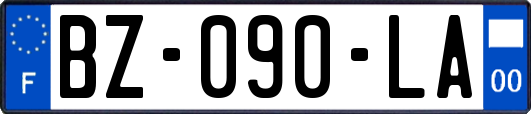 F

BZ-090-LA

00